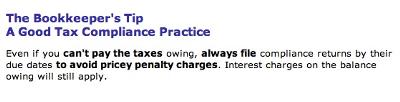 The Bookkeeper's Tip
A Good Tax Compliance Practice

Even if you can't pay the taxes owing, always file compliance returns by their due dates to avoid pricey penalty charges. Interest charges on the balance owing will still apply.